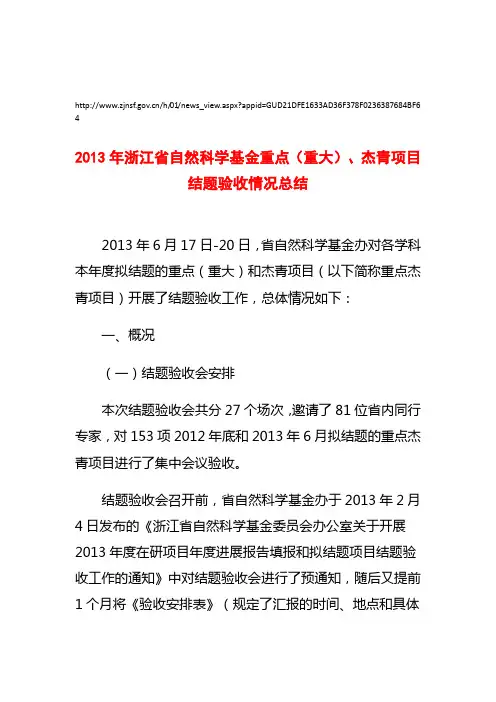 http://www.zjnsf.gov.cn/h/01/news_view.aspx?appid=GUD21DFE1633AD36F378F0236387684BF64

2013 年浙江省自然科学基金重点（重大）、杰青项目结题验收情况总结

2013 年 6 月 17 日-20 日，省自然科学基金办对各学科本年度拟结题的重点（重大）和杰青项目（以下简称重点杰青项目）开展了结题验收工作，总体情况如下：

一、概况

（一）结题验收会安排

本次结题验收会共分 27 个场次，邀请了 81 位省内同行专家，对 153 项 2012 年底和 2013 年 6 月拟结题的重点杰青项目进行了集中会议验收。

结题验收会召开前，省自然科学基金办于 2013 年 2 月 4 日发布的《浙江省自然科学基金委员会办公室关于开展 2013 年度在研项目年度进展报告填报和拟结题项目结题验收工作的通知》中对结题验收会进行了预通知，随后又提前 1 个月将《验收安排表》（规定了汇报的时间、地点和具体